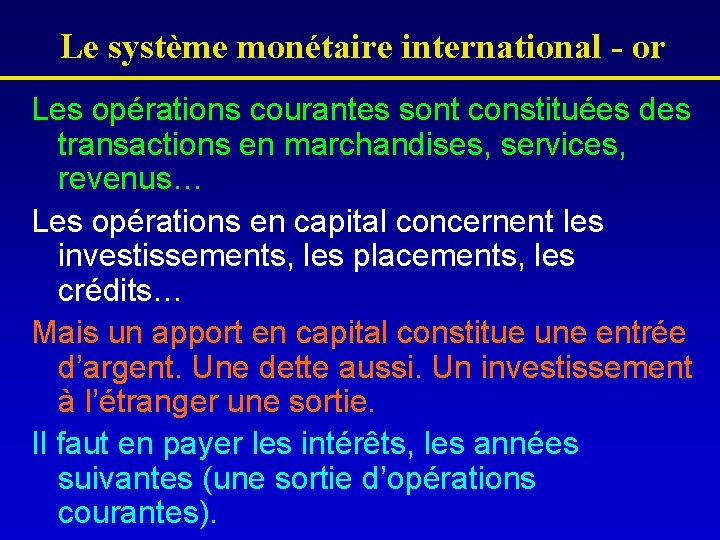 Le système monétaire international - or

Les opérations courantes sont constituées des transactions en marchandises, services, revenus…

Les opérations en capital concernent les investissements, les placements, les crédits…

Mais un apport en capital constitue une entrée d’argent. Une dette aussi. Un investissement à l’étranger une sortie.

Il faut en payer les intérêts, les années suivantes (une sortie d’opérations courantes).